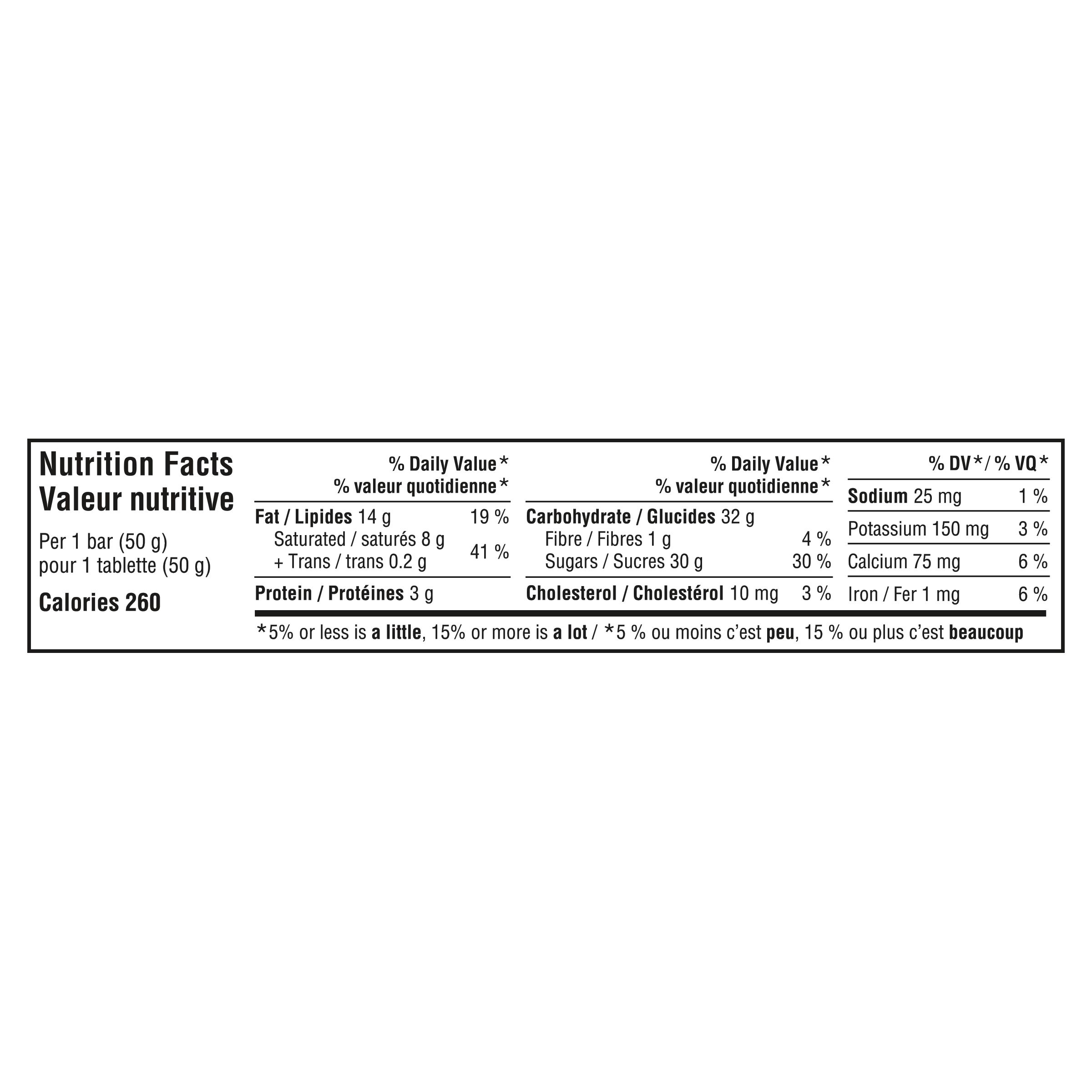 Nutrition Facts
Valeur nutritive

Per 1 bar (50 g)
pour 1 tablette (50 g)

Calories 260

% Daily Value*
% valeur quotidienne*

Fat / Lipides 14 g 19 %
Saturated / saturés 8 g
+ Trans / trans 0.2 g 41 %

Protein / Protéines 3 g

% Daily Value*
% valeur quotidienne*

Carbohydrate / Glucides 32 g
Fibre / Fibres 1 g 4 %
Sugars / Sucres 30 g 30 %

Cholesterol / Cholestérol 10 mg 3 %

% DV* / % VQ*

Sodium 25 mg 1 %

Potassium 150 mg 3 %

Calcium 75 mg 6 %

Iron / Fer 1 mg 6 %

*5% or less is a little, 15% or more is a lot / *5 % ou moins c'est peu, 15 % ou plus c'est beaucoup